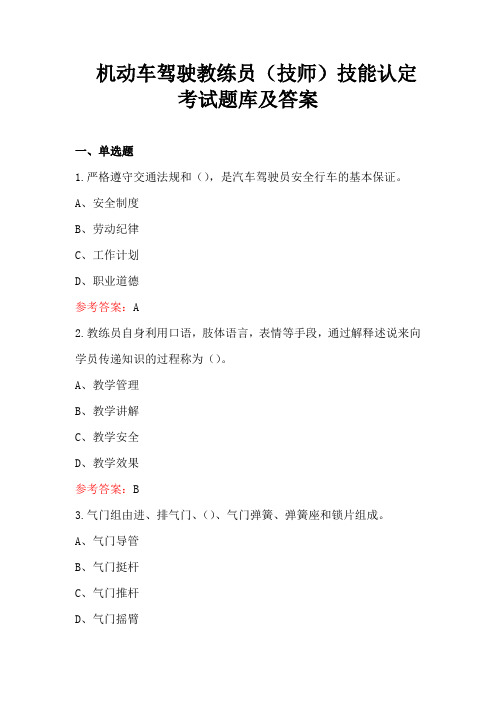 机动车驾驶教练员（技师）技能认定考试题库及答案

一、单选题

1.严格遵守交通法规和（），是汽车驾驶员安全行车的基本保证。

A、安全制度

B、劳动纪律

C、工作计划

D、职业道德

参考答案：A

2.教练员自身利用口语，肢体语言，表情等手段，通过解释述说来向学员传递知识的过程称为（）。

A、教学管理

B、教学讲解

C、教学安全

D、教学效果

参考答案：B

3.气门组由进、排气门、（）、气门弹簧、弹簧座和锁片组成。

A、气门导管

B、气门挺杆

C、气门推杆

D、气门摇臂